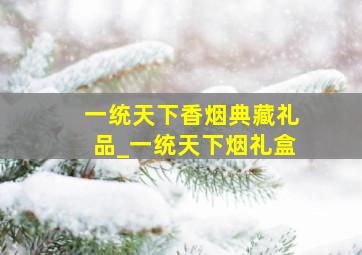 一统天下香烟典藏礼品_一统天下烟礼盒